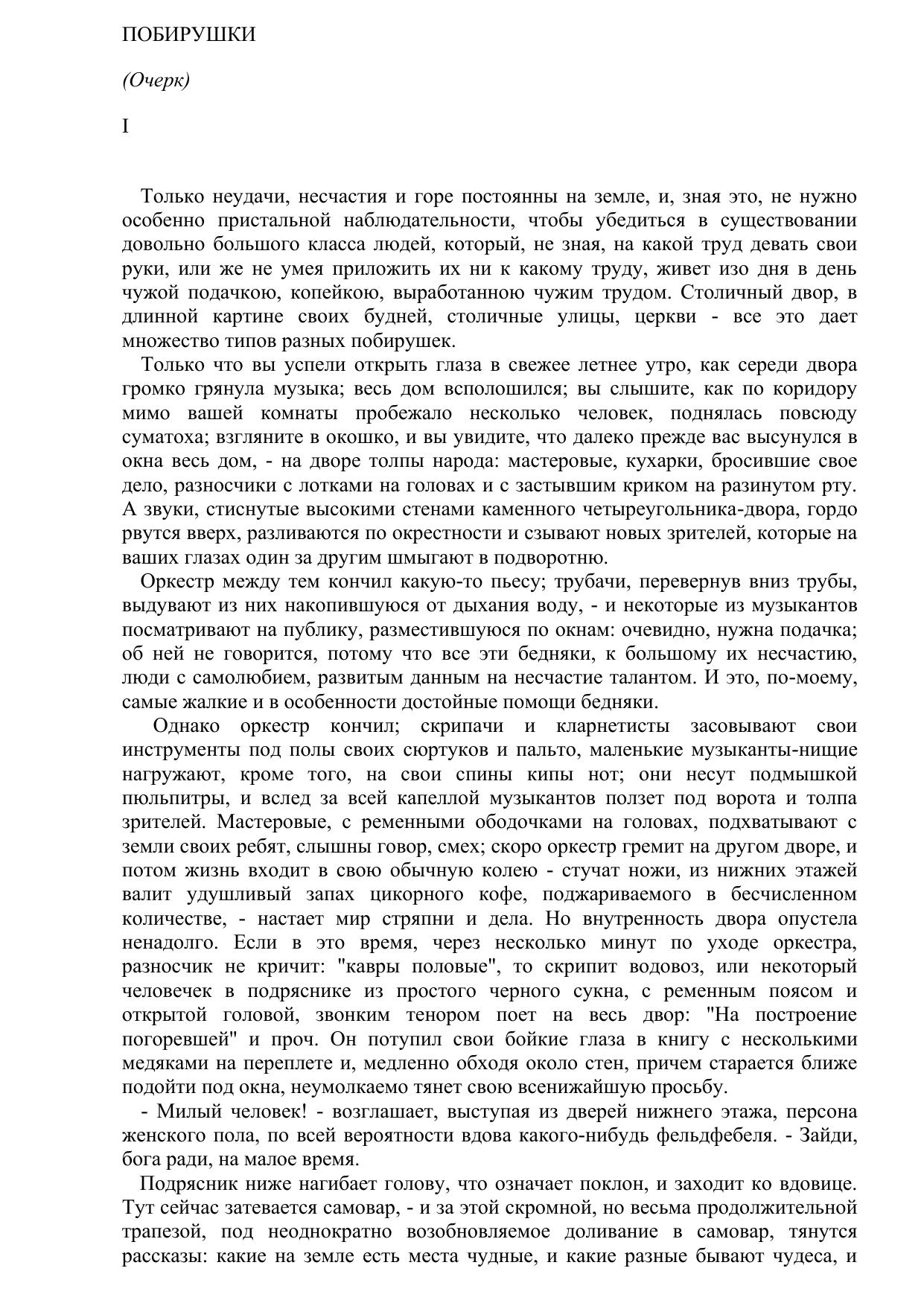 ПОБИРУШКИ

(Очерк)

I

Только неудачи, несчастия и горе постоянны на земле, и, зная это, не нужно особенно пристальной наблюдательности, чтобы убедиться в существовании довольно большого класса людей, который, не зная, на какой труд девать свои руки, или же не умея приложить их ни к какому труду, живет изо дня в день чужой подачкою, копейкою, выработанною чужим трудом. Столичный двор, в длинной картине своих будней, столичные улицы, церкви - все это дает множество типов разных побирушек.

Только что вы успели открыть глаза в свежее летнее утро, как середи двора громко грянула музыка; весь дом всполошился; вы слышите, как по коридору мимо вашей комнаты пробежало несколько человек, поднялась повсюду суматоха; взгляните в окошко, и вы увидите, что далеко прежде вас высунулся в окна весь дом, - на дворе толпы народа: мастеровые, кухарки, бросившие свое дело, разносчики с лотками на головах и с застывшим криком на разинутом рту. А звуки, стиснутые высокими стенами каменного четыреугольника-двора, гордо рвутся вверх, разливаются по окрестности и сзывают новых зрителей, которые на ваших глазах один за другим шмыгают в подворотню.

Оркестр между тем кончил какую-то пьесу; трубачи, перевернув вниз трубы, выдувают из них накопившуюся от дыхания воду, - и некоторые из музыкантов посматривают на публику, разместившуюся по окнам: очевидно, нужна подачка; об ней не говорится, потому что все эти бедняки, к большому их несчастию, люди с самолюбием, развитым данным на несчастие талантом. И это, по-моему, самые жалкие и в особенности достойные помощи бедняки.

Однако оркестр кончил; скрипачи и кларнетисты засовывают свои инструменты под полы своих сюртуков и пальто, маленькие музыканты-нищие нагружают, кроме того, на свои спины кипы нот; они несут подмышкой пюльпитры, и вслед за всей капеллой музыкантов ползет под ворота и толпа зрителей. Мастеровые, с ременными ободочками на головах, подхватывают с земли своих ребят, слышны говор, смех; скоро оркестр гремит на другом дворе, и потом жизнь входит в свою обычную колею - стучат ножи, из нижних этажей валит удушливый запах цикорного кофе, поджариваемого в бесчисленном количестве, - настает мир стряпни и дела. Но внутренность двора опустела ненадолго. Если в это время, через несколько минут по уходе оркестра, разносчик не кричит: "кавры половые", то скрипит водовоз, или некоторый человечек в подряснике из простого черного сукна, с ременным поясом и открытой головой, звонким тенором поет на весь двор: "На построение погоревшей" и проч. Он потупил свои бойкие глаза в книгу с несколькими медяками на переплете и, медленно обходя около стен, причем старается ближе подойти под окна, неумолкаемо тянет свою всенижайшую просьбу.

- Милый человек! - возглашает, выступая из дверей нижнего этажа, персона женского пола, по всей вероятности вдова какого-нибудь фельдфебеля. - Зайди, бога ради, на малое время.

Подрясник ниже нагибает голову, что означает поклон, и заходит ко вдовице. Тут сейчас затевается самовар, - и за этой скромной, но весьма продолжительной трапезой, под неоднократно возобновляемое доливание в самовар, тянутся рассказы: какие на земле есть места чудные, и какие разные бывают чудеса, и